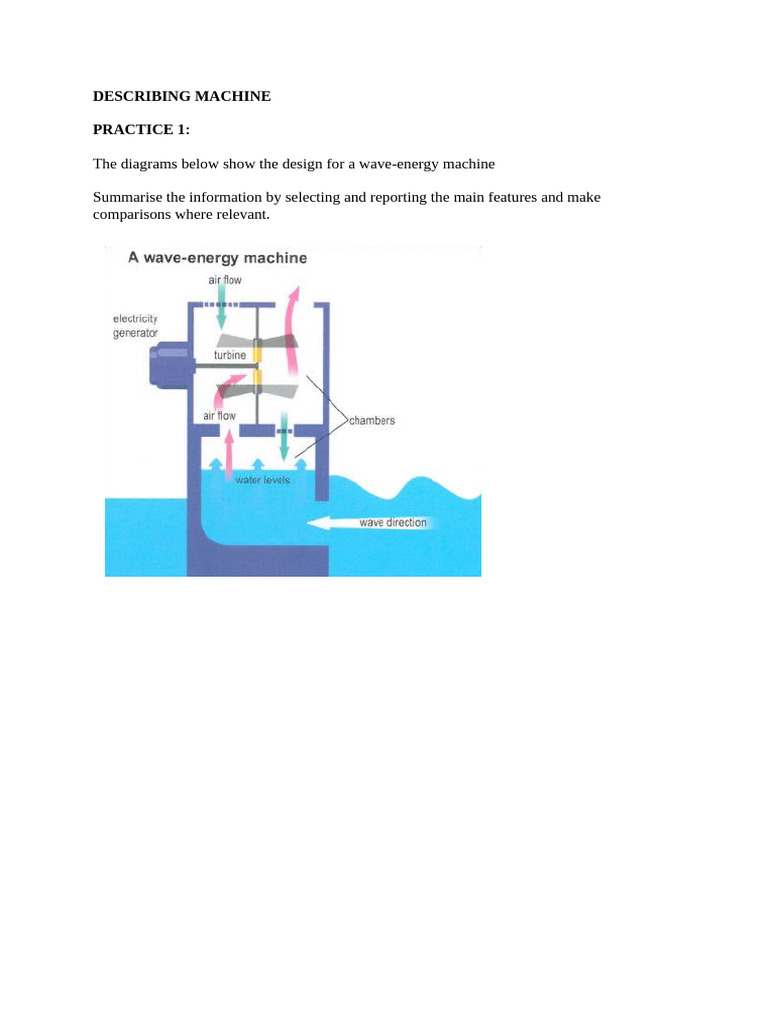 DESCRIBING MACHINE

PRACTICE 1:

The diagrams below show the design for a wave-energy machine

Summarise the information by selecting and reporting the main features and make comparisons where relevant.

A wave-energy machine

air flow

electricity generator

turbine

air flow

chambers

water levels

wave direction